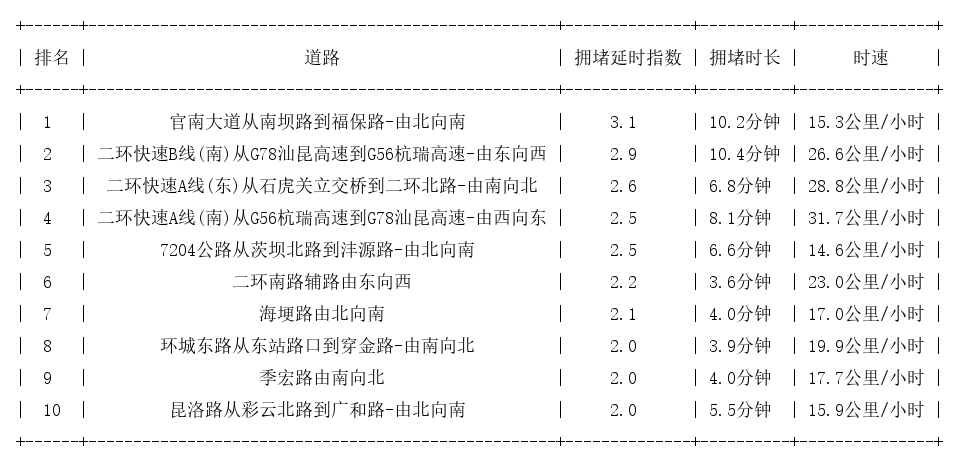 | 排名 | 道路 | 拥堵延时指数 | 拥堵时长 | 时速 |
|---|---|---|---|---|
| 1 | 官南大道从南坝路到福保路-由北向南 | 3.1 | 10.2分钟 | 15.3公里/小时 |
| 2 | 二环快速B线(南)从G78汕昆高速到G56杭瑞高速-由东向西 | 2.9 | 10.4分钟 | 26.6公里/小时 |
| 3 | 二环快速A线(东)从石虎关立交桥到二环北路-由南向北 | 2.6 | 6.8分钟 | 28.8公里/小时 |
| 4 | 二环快速A线(南)从G56杭瑞高速到G78汕昆高速-由西向东 | 2.5 | 8.1分钟 | 31.7公里/小时 |
| 5 | 7204公路从茨坝北路到沣源路-由北向南 | 2.5 | 6.6分钟 | 14.6公里/小时 |
| 6 | 二环南路辅路由东向西 | 2.2 | 3.6分钟 | 23.0公里/小时 |
| 7 | 海埂路由北向南 | 2.1 | 4.0分钟 | 17.0公里/小时 |
| 8 | 环城东路从东站路口到穿金路-由南向北 | 2.0 | 3.9分钟 | 19.9公里/小时 |
| 9 | 季宏路由南向北 | 2.0 | 4.0分钟 | 17.7公里/小时 |
| 10 | 昆洛路从彩云北路到广和路-由北向南 | 2.0 | 5.5分钟 | 15.9公里/小时 |